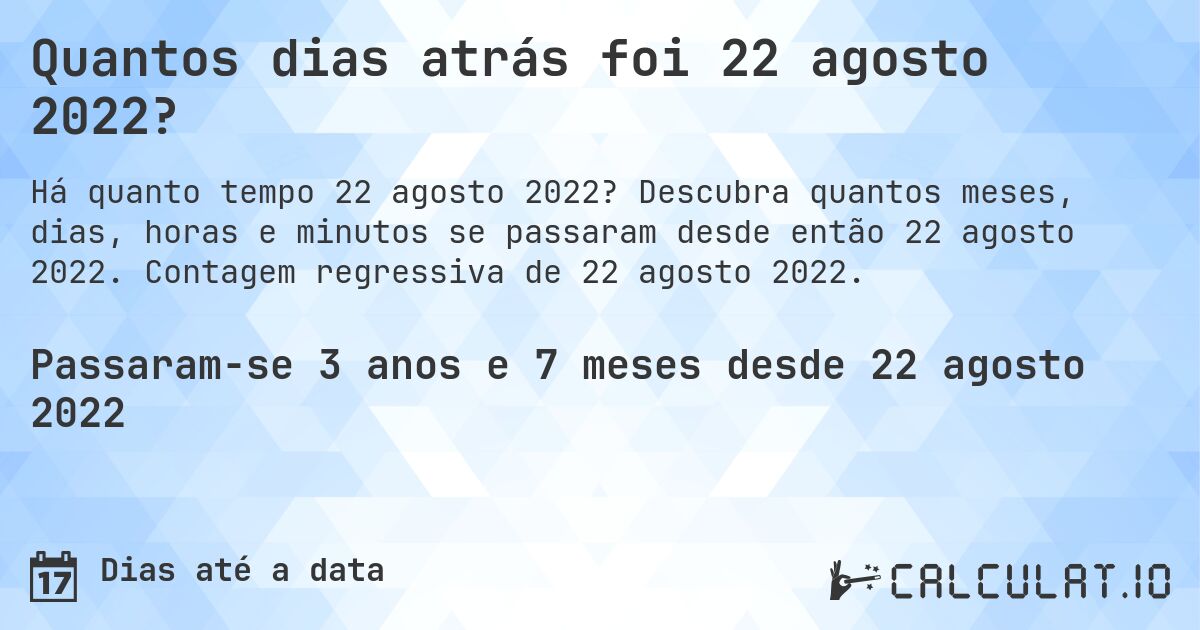 Quantos dias atrás foi 22 agosto 2022?

Há quanto tempo 22 agosto 2022? Descubra quantos meses, dias, horas e minutos se passaram desde então 22 agosto 2022. Contagem regressiva de 22 agosto 2022.

Passaram-se 3 anos e 7 meses desde 22 agosto 2022

17 Dias até a data

CALCULAT.IO